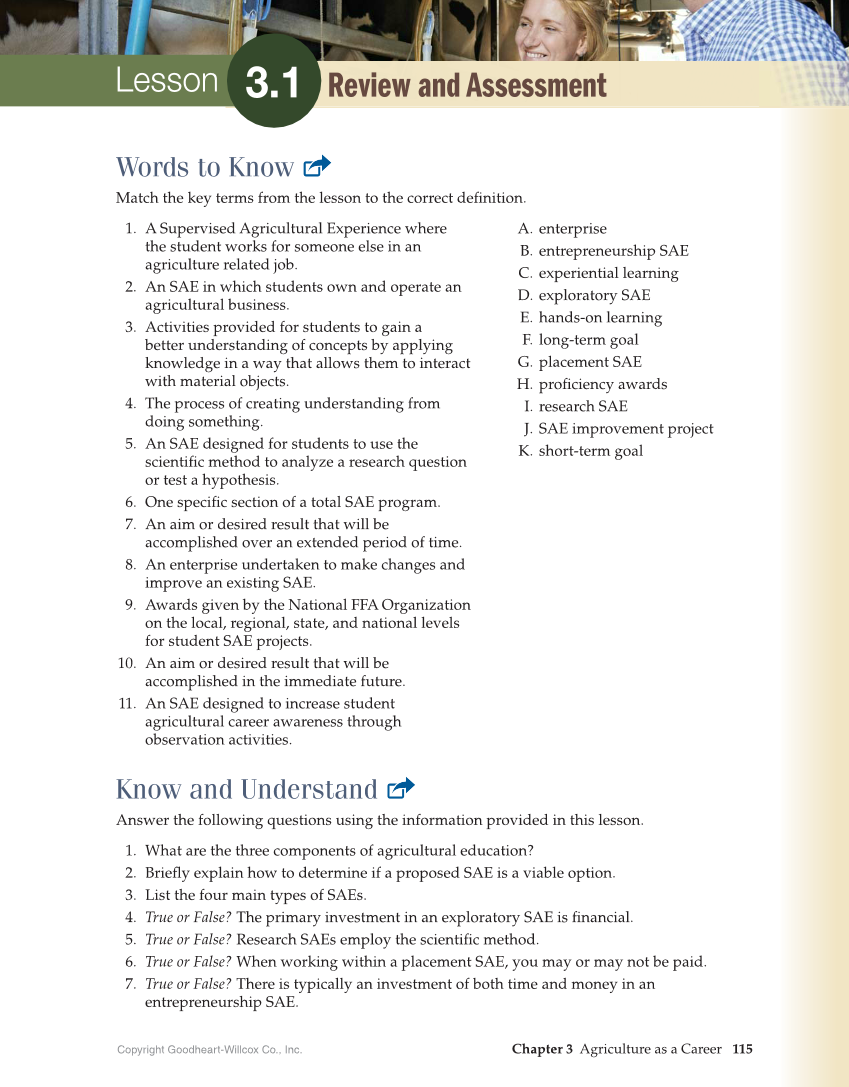 Lesson 3.1 Review and Assessment

Words to Know

Match the key terms from the lesson to the correct definition.

1. A Supervised Agricultural Experience where the student works for someone else in an agriculture related job.
2. An SAE in which students own and operate an agricultural business.
3. Activities provided for students to gain a better understanding of concepts by applying knowledge in a way that allows them to interact with material objects.
4. The process of creating understanding from doing something.
5. An SAE designed for students to use the scientific method to analyze a research question or test a hypothesis.
6. One specific section of a total SAE program.
7. An aim or desired result that will be accomplished over an extended period of time.
8. An enterprise undertaken to make changes and improve an existing SAE.
9. Awards given by the National FFA Organization on the local, regional, state, and national levels for student SAE projects.
10. An aim or desired result that will be accomplished in the immediate future.
11. An SAE designed to increase student agricultural career awareness through observation activities.

A. enterprise
B. entrepreneurship SAE
C. experiential learning
D. exploratory SAE
E. hands-on learning
F. long-term goal
G. placement SAE
H. proficiency awards
I. research SAE
J. SAE improvement project
K. short-term goal

Know and Understand

Answer the following questions using the information provided in this lesson.

1. What are the three components of agricultural education?
2. Briefly explain how to determine if a proposed SAE is a viable option.
3. List the four main types of SAEs.
4. True or False? The primary investment in an exploratory SAE is financial.
5. True or False? Research SAEs employ the scientific method.
6. True or False? When working within a placement SAE, you may or may not be paid.
7. True or False? There is typically an investment of both time and money in an entrepreneurship SAE.

Copyright Goodheart-Willcox Co., Inc.

Chapter 3 Agriculture as a Career 115